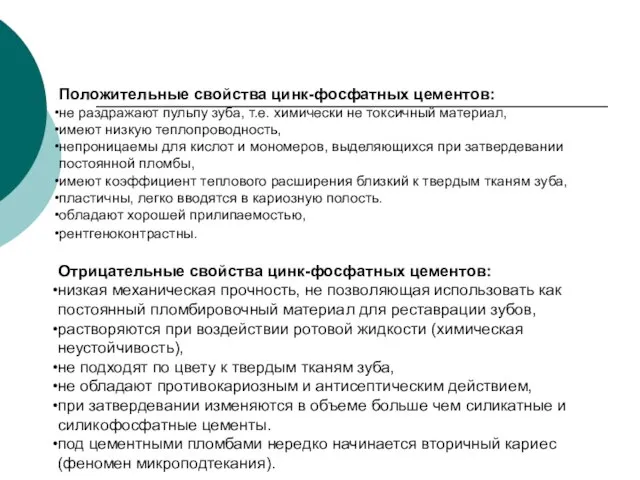 Положительные свойства цинк-фосфатных цементов:
•не раздражают пульпу зуба, т.е. химически не токсичный материал,
•имеют низкую теплопроводность,
•непроницаемы для кислот и мономеров, выделяющихся при затвердевании постоянной пломбы,
•имеют коэффициент теплового расширения близкий к твердым тканям зуба,
•пластичны, легко вводятся в кариозную полость.
•обладают хорошей прилипаемостью,
•рентгеноконтрастны.

Отрицательные свойства цинк-фосфатных цементов:
•низкая механическая прочность, не позволяющая использовать как постоянный пломбировочный материал для реставрации зубов,
•растворяются при воздействии ротовой жидкости (химическая неустойчивость),
•не подходят по цвету к твердым тканям зуба,
•не обладают противокариозным и антисептическим действием,
•при затвердевании изменяются в объеме больше чем силикатные и силикофосфатные цементы.
•под цементными пломбами нередко начинается вторичный кариес (феномен микроподтекания).